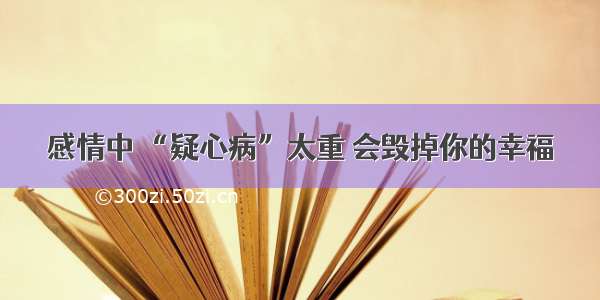 感情中“疑心病”太重 会毁掉你的幸福

©300zi.50zi.cn